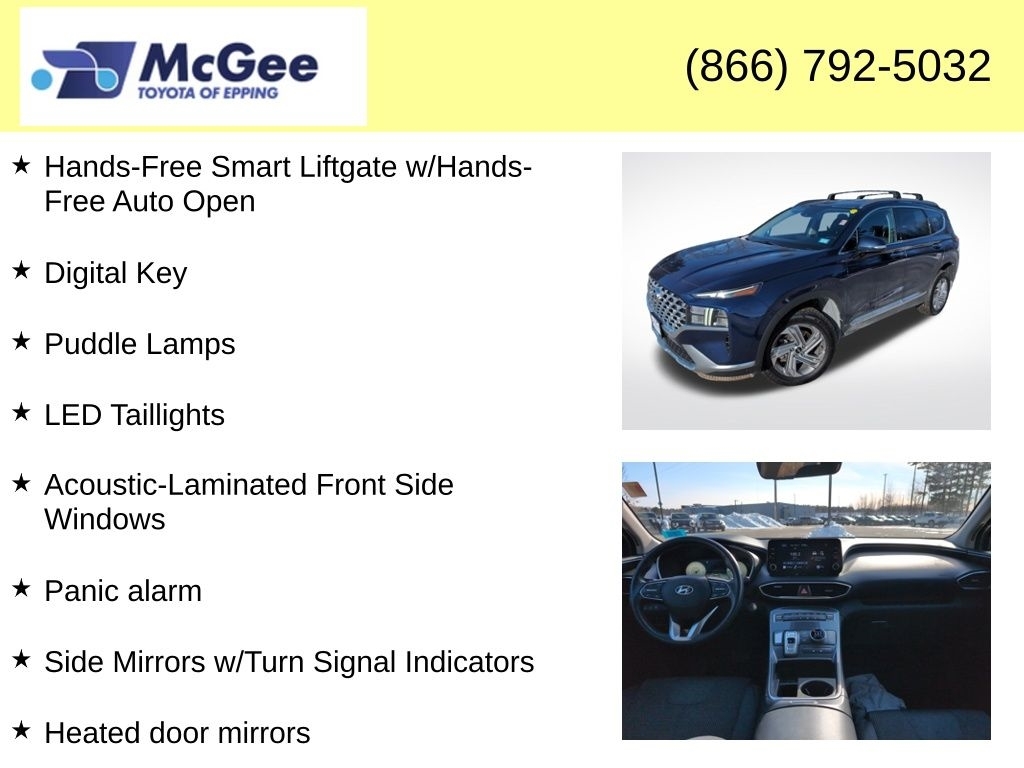 McGee
TOYOTA OF EPPING

(866) 792-5032

★ Hands-Free Smart Liftgate w/Hands-Free Auto Open

★ Digital Key

★ Puddle Lamps

★ LED Taillights

★ Acoustic-Laminated Front Side Windows

★ Panic alarm

★ Side Mirrors w/Turn Signal Indicators

★ Heated door mirrors